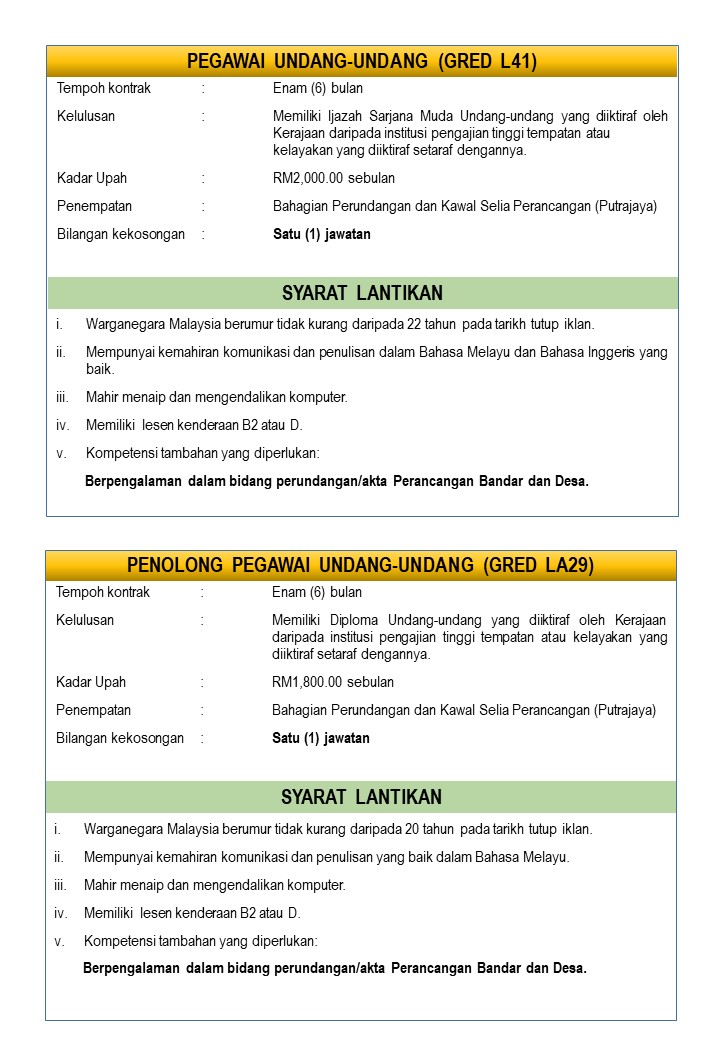 PEGAWAI UNDANG-UNDANG (GRED L41)

Tempoh kontrak : Enam (6) bulan

Kelulusan : Memiliki Ijazah Sarjana Muda Undang-undang yang diiktiraf oleh Kerajaan daripada institusi pengajian tinggi tempatan atau kelayakan yang diiktiraf setaraf dengannya.

Kadar Upah : RM2,000.00 sebulan

Penempatan : Bahagian Perundangan dan Kawal Selia Perancangan (Putrajaya)

Bilangan kekosongan : Satu (1) jawatan

SYARAT LANTIKAN

i. Warganegara Malaysia berumur tidak kurang daripada 22 tahun pada tarikh tutup iklan.

ii. Mempunyai kemahiran komunikasi dan penulisan dalam Bahasa Melayu dan Bahasa Inggeris yang baik.

iii. Mahir menaip dan mengendalikan komputer.

iv. Memiliki lesen kenderaan B2 atau D.

v. Kompetensi tambahan yang diperlukan:

Berpengalaman dalam bidang perundangan/akta Perancangan Bandar dan Desa.

PENOLONG PEGAWAI UNDANG-UNDANG (GRED LA29)

Tempoh kontrak : Enam (6) bulan

Kelulusan : Memiliki Diploma Undang-undang yang diiktiraf oleh Kerajaan daripada institusi pengajian tinggi tempatan atau kelayakan yang diiktiraf setaraf dengannya.

Kadar Upah : RM1,800.00 sebulan

Penempatan : Bahagian Perundangan dan Kawal Selia Perancangan (Putrajaya)

Bilangan kekosongan : Satu (1) jawatan

SYARAT LANTIKAN

i. Warganegara Malaysia berumur tidak kurang daripada 20 tahun pada tarikh tutup iklan.

ii. Mempunyai kemahiran komunikasi dan penulisan yang baik dalam Bahasa Melayu.

iii. Mahir menaip dan mengendalikan komputer.

iv. Memiliki lesen kenderaan B2 atau D.

v. Kompetensi tambahan yang diperlukan:

Berpengalaman dalam bidang perundangan/akta Perancangan Bandar dan Desa.